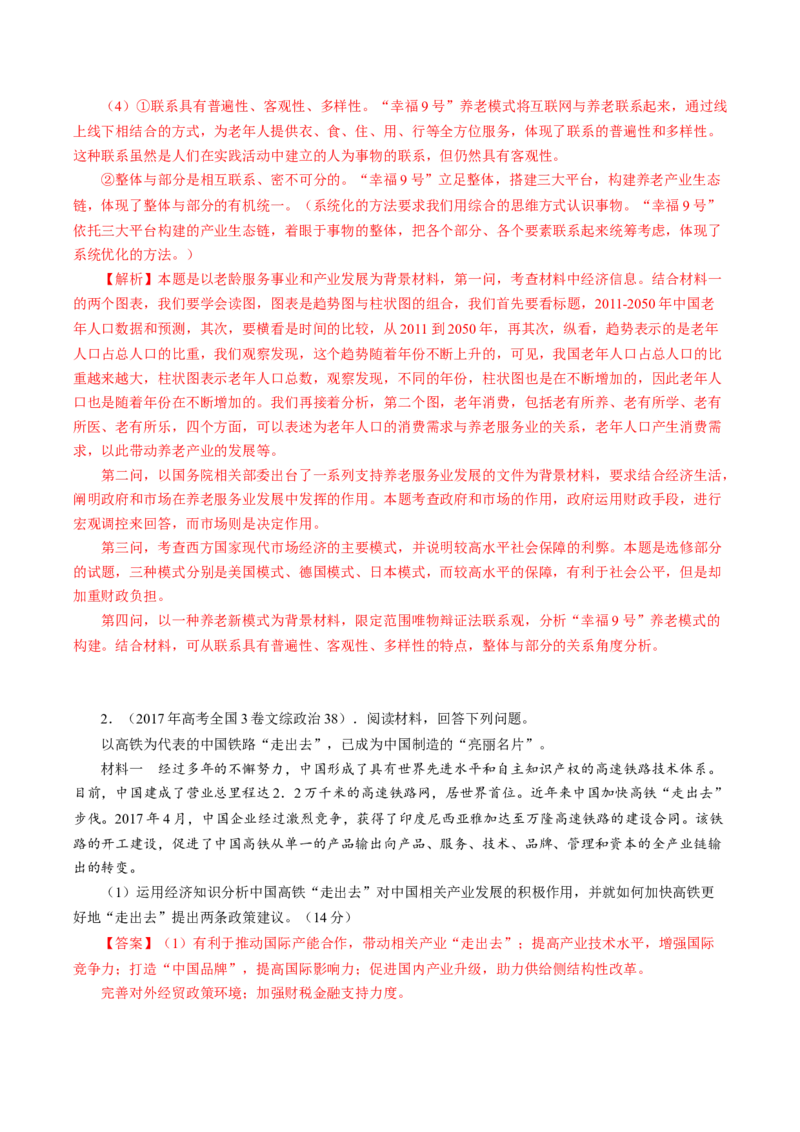 （4）①联系具有普遍性、客观性、多样性。“幸福9号”养老模式将互联网与养老联系起来，通过线上线下相结合的方式，为老年人提供衣、食、住、用、行等全方位服务，体现了联系的普遍性和多样性。这种联系虽然是人们在实践活动中建立的人为事物的联系，但仍然具有客观性。

②整体与部分是相互联系、密不可分的。“幸福9号”立足整体，搭建三大平台，构建养老产业生态链，体现了整体与部分的有机统一。（系统化的方法要求我们用综合的思维方式认识事物。“幸福9号”依托三大平台构建的产业生态链，着眼于事物的整体，把各个部分、各个要素联系起来统筹考虑，体现了系统优化的方法。）

【解析】本题是以老龄服务事业和产业发展为背景材料，第一问，考查材料中经济信息。结合材料一的两个图表，我们要学会读图，图表是趋势图与柱状图的组合，我们首先要看标题，2011-2050年中国老年人口数据和预测，其次，要横看是时间的比较，从2011到2050年，再其次，纵看，趋势表示的是老年人口占总人口的比重，我们观察发现，这个趋势随着年份不断上升的，可见，我国老年人口占总人口的比重越来越大，柱状图表示老年人口总数，观察发现，不同的年份，柱状图也是在不断增加的，因此老年人口也是随着年份在不断增加的。我们再接着分析，第二个图，老年消费，包括老有所养、老有所学、老有所医、老有所乐，四个方面，可以表述为老年人口的消费需求与养老服务业的关系，老年人口产生消费需求，以此带动养老产业的发展等。

第二问，以国务院相关部委出台了一系列支持养老服务业发展的文件为背景材料，要求结合经济生活，阐明政府和市场在养老服务业发展中发挥的作用。本题考查政府和市场的作用，政府运用财政手段，进行宏观调控来回答，而市场则是决定作用。

第三问，考查西方国家现代市场经济的主要模式，并说明较高水平社会保障的利弊。本题是选修部分的试题，三种模式分别是美国模式、德国模式、日本模式，而较高水平的保障，有利于社会公平，但是却加重财政负担。

第四问，以一种养老新模式为背景材料，限定范围唯物辩证法联系观，分析“幸福9号”养老模式的构建。结合材料，可从联系具有普遍性、客观性、多样性的特点，整体与部分的关系角度分析。

2．（2017年高考全国3卷文综政治38）．阅读材料，回答下列问题。

以高铁为代表的中国铁路“走出去”，已成为中国制造的“亮丽名片”。

材料一　经过多年的不懈努力，中国形成了具有世界先进水平和自主知识产权的高速铁路技术体系。目前，中国建成了营业总里程达2．2万千米的高速铁路网，居世界首位。近年来中国加快高铁“走出去”步伐。2017年4月，中国企业经过激烈竞争，获得了印度尼西亚雅加达至万隆高速铁路的建设合同。该铁路的开工建设，促进了中国高铁从单一的产品输出向产品、服务、技术、品牌、管理和资本的全产业链输出的转变。

（1）运用经济知识分析中国高铁“走出去”对中国相关产业发展的积极作用，并就如何加快高铁更好地“走出去”提出两条政策建议。（14分）

【答案】（1）有利于推动国际产能合作，带动相关产业“走出去”；提高产业技术水平，增强国际竞争力；打造“中国品牌”，提高国际影响力；促进国内产业升级，助力供给侧结构性改革。

完善对外经贸政策环境；加强财税金融支持力度。